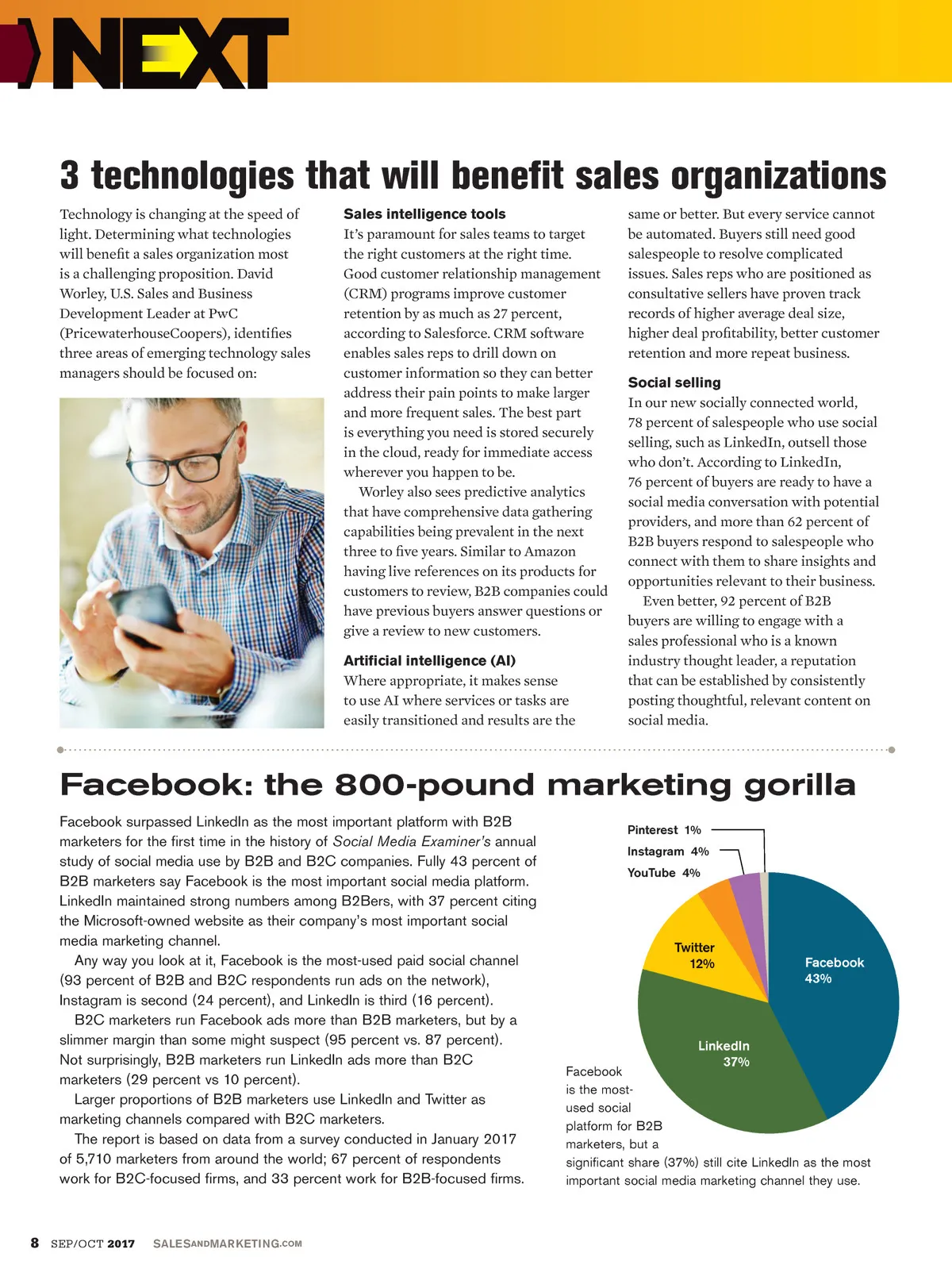 NEXT

3 technologies that will benefit sales organizations

Technology is changing at the speed of light. Determining what technologies will benefit a sales organization most is a challenging proposition. David Worley, U.S. Sales and Business Development Leader at PwC (PricewaterhouseCoopers), identifies three areas of emerging technology sales managers should be focused on:

Sales intelligence tools
It's paramount for sales teams to target the right customers at the right time. Good customer relationship management (CRM) programs improve customer retention by as much as 27 percent, according to Salesforce. CRM software enables sales reps to drill down on customer information so they can better address their pain points to make larger and more frequent sales. The best part is everything you need is stored securely in the cloud, ready for immediate access wherever you happen to be.

Worley also sees predictive analytics that have comprehensive data gathering capabilities being prevalent in the next three to five years. Similar to Amazon having live references on its products for customers to review, B2B companies could have previous buyers answer questions or give a review to new customers.

Artificial intelligence (AI)
Where appropriate, it makes sense to use AI where services or tasks are easily transitioned and results are the same or better. But every service cannot be automated. Buyers still need good salespeople to resolve complicated issues. Sales reps who are positioned as consultative sellers have proven track records of higher average deal size, higher deal profitability, better customer retention and more repeat business.

Social selling
In our new socially connected world, 78 percent of salespeople who use social selling, such as LinkedIn, outsell those who don't. According to LinkedIn, 76 percent of buyers are ready to have a social media conversation with potential providers, and more than 62 percent of B2B buyers respond to salespeople who connect with them to share insights and opportunities relevant to their business.

Even better, 92 percent of B2B buyers are willing to engage with a sales professional who is a known industry thought leader, a reputation that can be established by consistently posting thoughtful, relevant content on social media.

Facebook: the 800-pound marketing gorilla

Facebook surpassed LinkedIn as the most important platform with B2B marketers for the first time in the history of Social Media Examiner's annual study of social media use by B2B and B2C companies. Fully 43 percent of B2B marketers say Facebook is the most important social media platform. LinkedIn maintained strong numbers among B2Bers, with 37 percent citing the Microsoft-owned website as their company's most important social media marketing channel.

Any way you look at it, Facebook is the most-used paid social channel (93 percent of B2B and B2C respondents run ads on the network), Instagram is second (24 percent), and LinkedIn is third (16 percent).

B2C marketers run Facebook ads more than B2B marketers, but by a slimmer margin than some might suspect (95 percent vs. 87 percent). Not surprisingly, B2B marketers run LinkedIn ads more than B2C marketers (29 percent vs 10 percent).

Larger proportions of B2B marketers use LinkedIn and Twitter as marketing channels compared with B2C marketers.

The report is based on data from a survey conducted in January 2017 of 5,710 marketers from around the world; 67 percent of respondents work for B2C-focused firms, and 33 percent work for B2B-focused firms.

Pinterest 1%
Instagram 4%
YouTube 4%
Twitter 12%
Facebook 43%
LinkedIn 37%

Facebook is the most-used social platform for B2B marketers, but a significant share (37%) still cite LinkedIn as the most important social media marketing channel they use.

8 SEP/OCT 2017 SALESANDMARKETING.COM